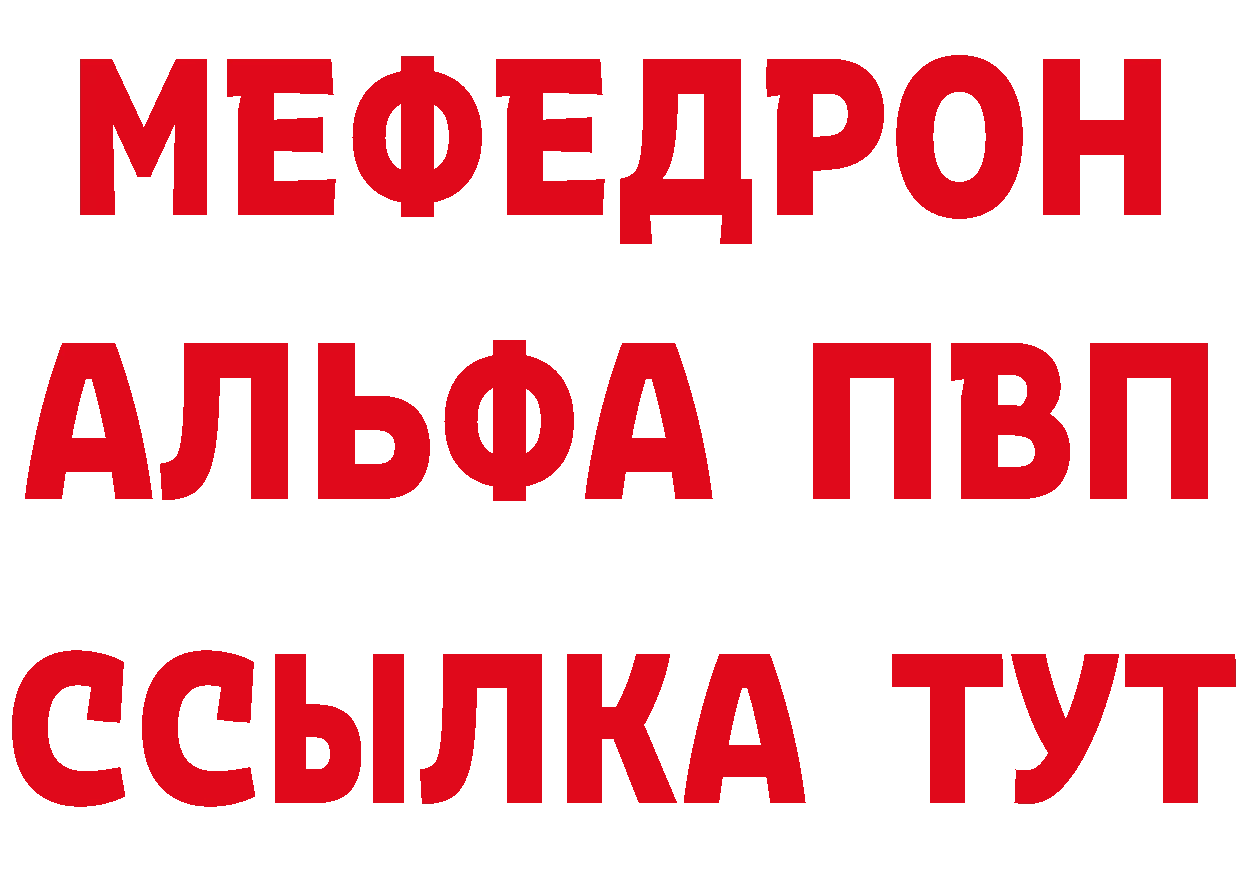 МЕФЕДРОН
АЛЬФА ПВП
ССЫЛКА ТУТ